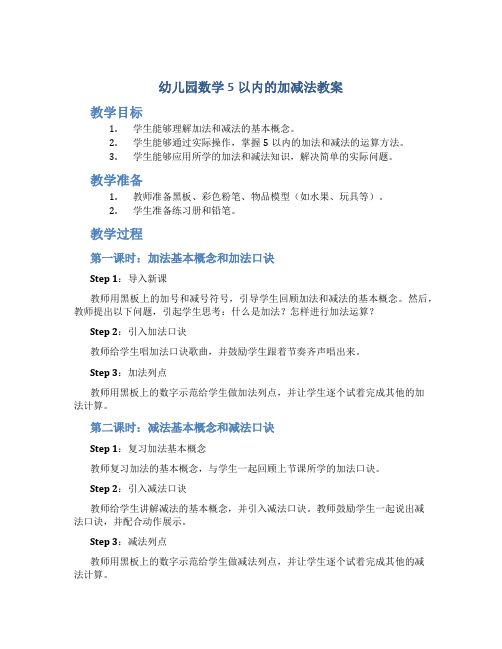 幼儿园数学 5 以内的加减法教案

教学目标

1. 学生能够理解加法和减法的基本概念。
2. 学生能够通过实际操作，掌握 5 以内的加法和减法的运算方法。
3. 学生能够应用所学的加法和减法知识，解决简单的实际问题。

教学准备

1. 教师准备黑板、彩色粉笔、物品模型（如水果、玩具等）。
2. 学生准备练习册和铅笔。

教学过程

第一课时：加法基本概念和加法口诀

Step 1：导入新课

教师用黑板上的加号和减号符号，引导学生回顾加法和减法的基本概念。然后，教师提出以下问题，引起学生思考：什么是加法？怎样进行加法运算？

Step 2：引入加法口诀

教师给学生唱加法口诀歌曲，并鼓励学生跟着节奏齐声唱出来。

Step 3：加法列点

教师用黑板上的数字示范给学生做加法列点，并让学生逐个试着完成其他的加法计算。

第二课时：减法基本概念和减法口诀

Step 1：复习加法基本概念

教师复习加法的基本概念，与学生一起回顾上节课所学的加法口诀。

Step 2：引入减法口诀

教师给学生讲解减法的基本概念，并引入减法口诀。教师鼓励学生一起说出减法口诀，并配合动作展示。

Step 3：减法列点

教师用黑板上的数字示范给学生做减法列点，并让学生逐个试着完成其他的减法计算。